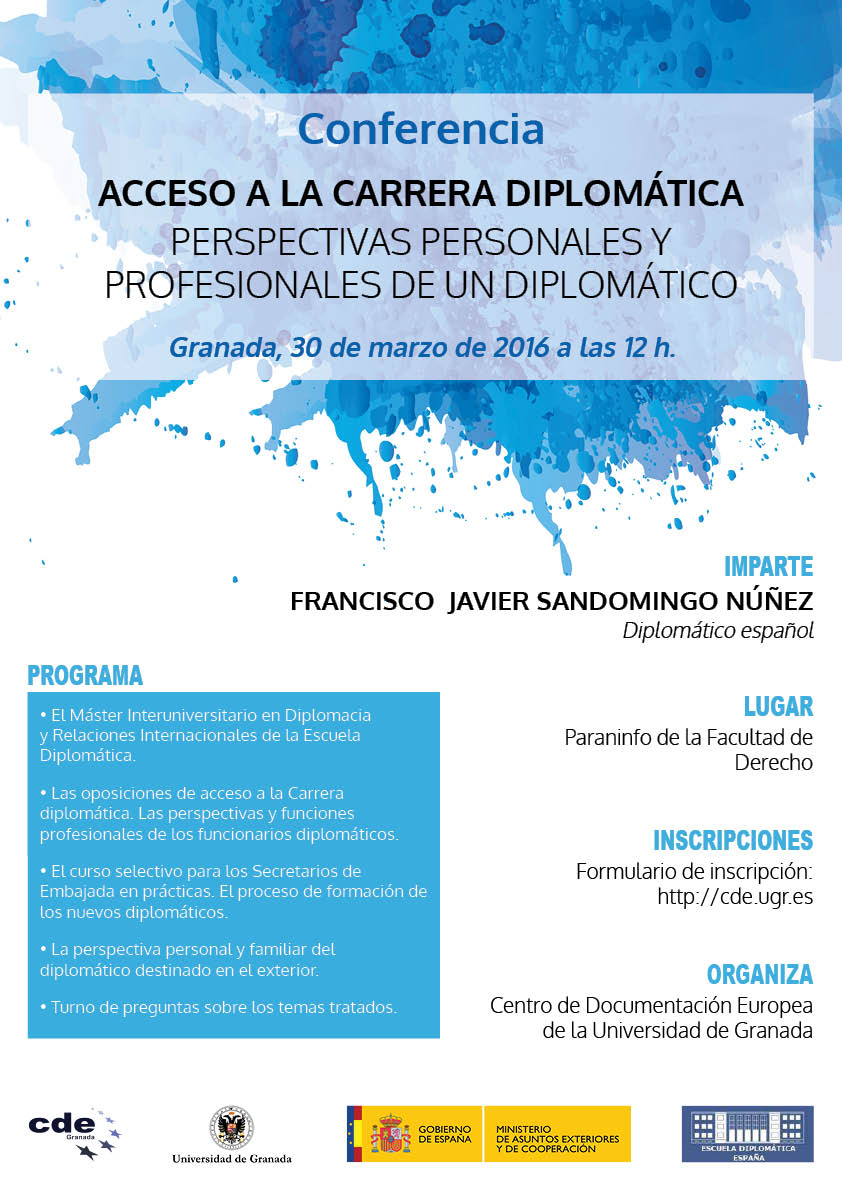 Conferencia

ACCESO A LA CARRERA DIPLOMÁTICA
PERSPECTIVAS PERSONALES Y PROFESIONALES DE UN DIPLOMÁTICO

Granada, 30 de marzo de 2016 a las 12 h.

IMPARTE
FRANCISCO JAVIER SANDOMINGO NÚÑEZ
Diplomático español

PROGRAMA

• El Máster Interuniversitario en Diplomacia y Relaciones Internacionales de la Escuela Diplomática.

• Las oposiciones de acceso a la Carrera diplomática. Las perspectivas y funciones profesionales de los funcionarios diplomáticos.

• El curso selectivo para los Secretarios de Embajada en prácticas. El proceso de formación de los nuevos diplomáticos.

• La perspectiva personal y familiar del diplomático destinado en el exterior.

• Turno de preguntas sobre los temas tratados.

LUGAR
Paraninfo de la Facultad de Derecho

INSCRIPCIONES
Formulario de inscripción:
http://cde.ugr.es

ORGANIZA
Centro de Documentación Europea de la Universidad de Granada

cde Granada

Universidad de Granada

GOBIERNO DE ESPAÑA
MINISTERIO DE ASUNTOS EXTERIORES Y DE COOPERACIÓN

ESCUELA DIPLOMÁTICA ESPAÑA